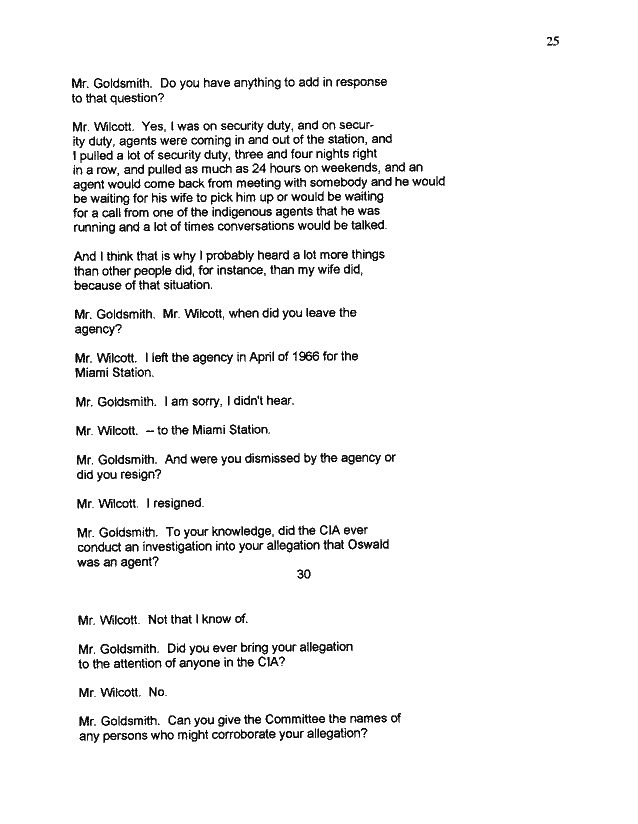 25

Mr. Goldsmith. Do you have anything to add in response to that question?

Mr. Wilcott. Yes, I was on security duty, and on security duty, agents were coming in and out of the station, and I pulled a lot of security duty, three and four nights right in a row, and pulled as much as 24 hours on weekends, and an agent would come back from meeting with somebody and he would be waiting for his wife to pick him up or would be waiting for a call from one of the indigenous agents that he was running and a lot of times conversations would be talked.

And I think that is why I probably heard a lot more things than other people did, for instance, than my wife did, because of that situation.

Mr. Goldsmith. Mr. Wilcott, when did you leave the agency?

Mr. Wilcott. I left the agency in April of 1966 for the Miami Station.

Mr. Goldsmith. I am sorry, I didn't hear.

Mr. Wilcott. -- to the Miami Station.

Mr. Goldsmith. And were you dismissed by the agency or did you resign?

Mr. Wilcott. I resigned.

Mr. Goldsmith. To your knowledge, did the CIA ever conduct an investigation into your allegation that Oswald was an agent?

30

Mr. Wilcott. Not that I know of.

Mr. Goldsmith. Did you ever bring your allegation to the attention of anyone in the CIA?

Mr. Wilcott. No.

Mr. Goldsmith. Can you give the Committee the names of any persons who might corroborate your allegation?